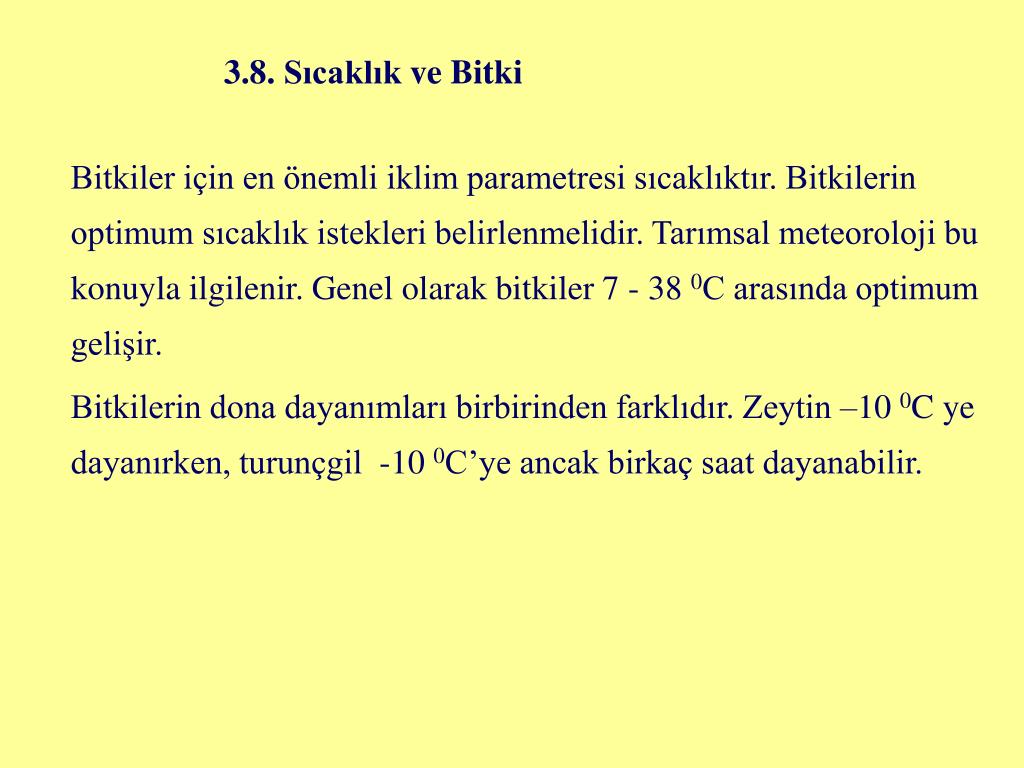 3.8. Sıcaklık ve Bitki

Bitkiler için en önemli iklim parametresi sıcaklıktır. Bitkilerin optimum sıcaklık istekleri belirlenmelidir. Tarımsal meteoroloji bu konuyla ilgilenir. Genel olarak bitkiler 7 - 38 $^0$C arasında optimum gelişir.

Bitkilerin dona dayanımları birbirinden farklıdır. Zeytin –10 $^0$C ye dayanırken, turunçgil -10 $^0$C’ye ancak birkaç saat dayanabilir.